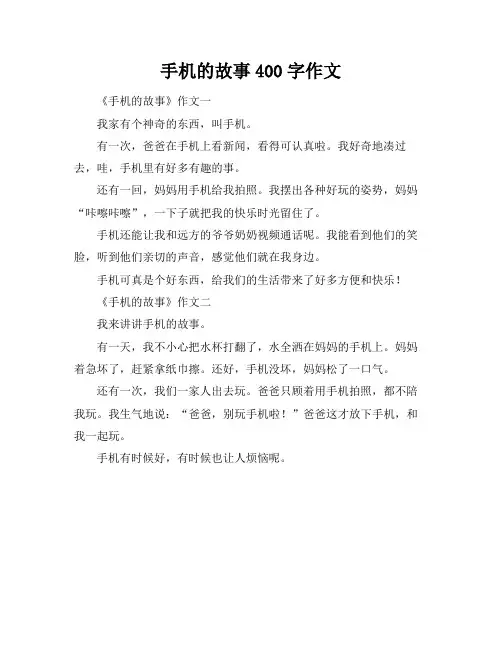 手机的故事 400 字作文

《手机的故事》作文一

我家有个神奇的东西，叫手机。

有一次，爸爸在手机上看新闻，看得可认真啦。我好奇地凑过去，哇，手机里有好多有趣的事。

还有一回，妈妈用手机给我拍照。我摆出各种好玩的姿势，妈妈“咔嚓咔嚓”，一下子就把我的快乐时光留住了。

手机还能让我和远方的爷爷奶奶视频通话呢。我能看到他们的笑脸，听到他们亲切的声音，感觉他们就在我身边。

手机可真是个好东西，给我们的生活带来了好多方便和快乐！

《手机的故事》作文二

我来讲讲手机的故事。

有一天，我不小心把水杯打翻了，水全洒在妈妈的手机上。妈妈着急坏了，赶紧拿纸巾擦。还好，手机没坏，妈妈松了一口气。

还有一次，我们一家人出去玩。爸爸只顾着用手机拍照，都不陪我玩。我生气地说：“爸爸，别玩手机啦！”爸爸这才放下手机，和我一起玩。

手机有时候好，有时候也让人烦恼呢。